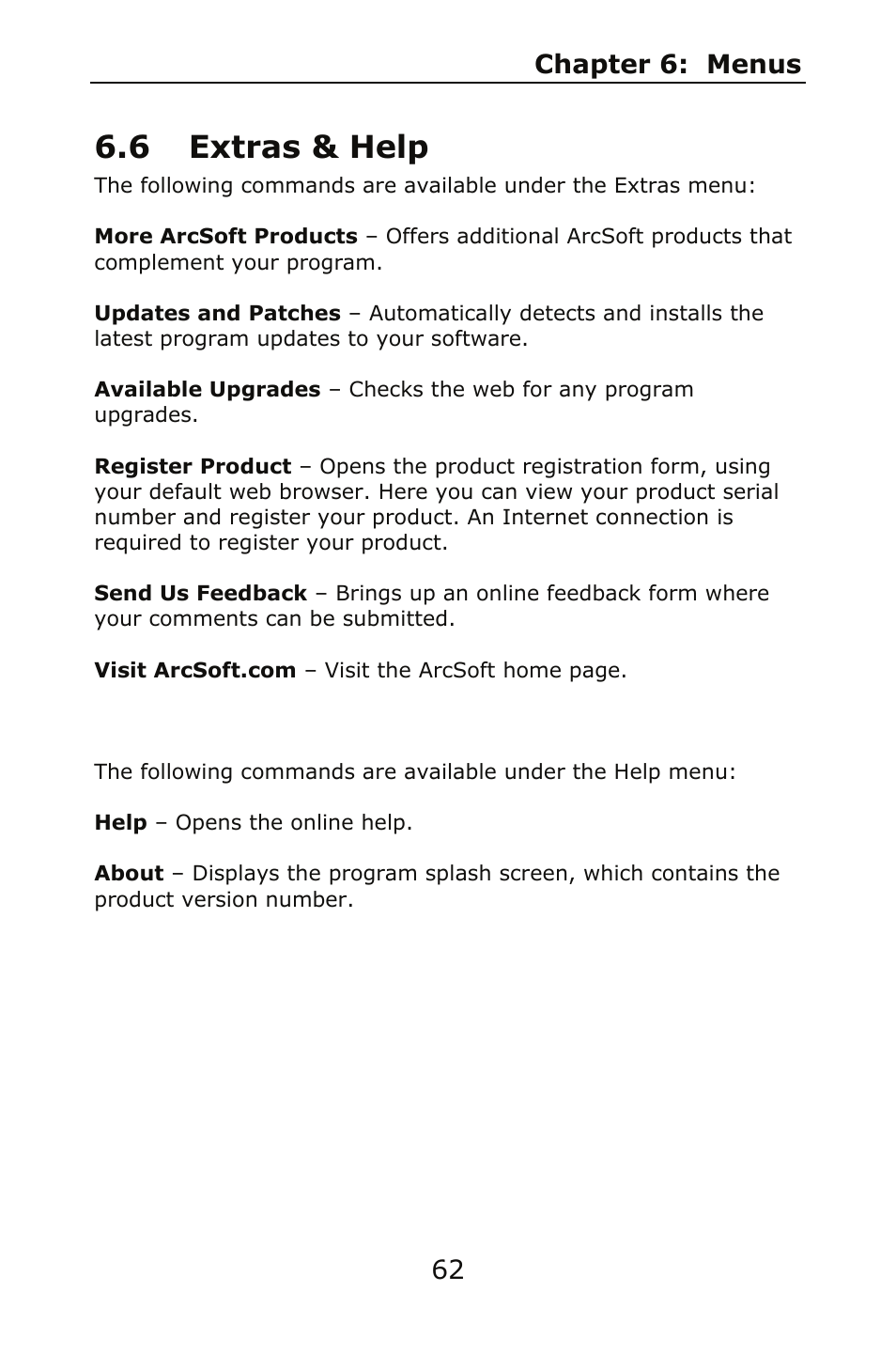 Chapter 6: Menus

6.6 Extras & Help

The following commands are available under the Extras menu:

More ArcSoft Products – Offers additional ArcSoft products that complement your program.

Updates and Patches – Automatically detects and installs the latest program updates to your software.

Available Upgrades – Checks the web for any program upgrades.

Register Product – Opens the product registration form, using your default web browser. Here you can view your product serial number and register your product. An Internet connection is required to register your product.

Send Us Feedback – Brings up an online feedback form where your comments can be submitted.

Visit ArcSoft.com – Visit the ArcSoft home page.

The following commands are available under the Help menu:

Help – Opens the online help.

About – Displays the program splash screen, which contains the product version number.

62